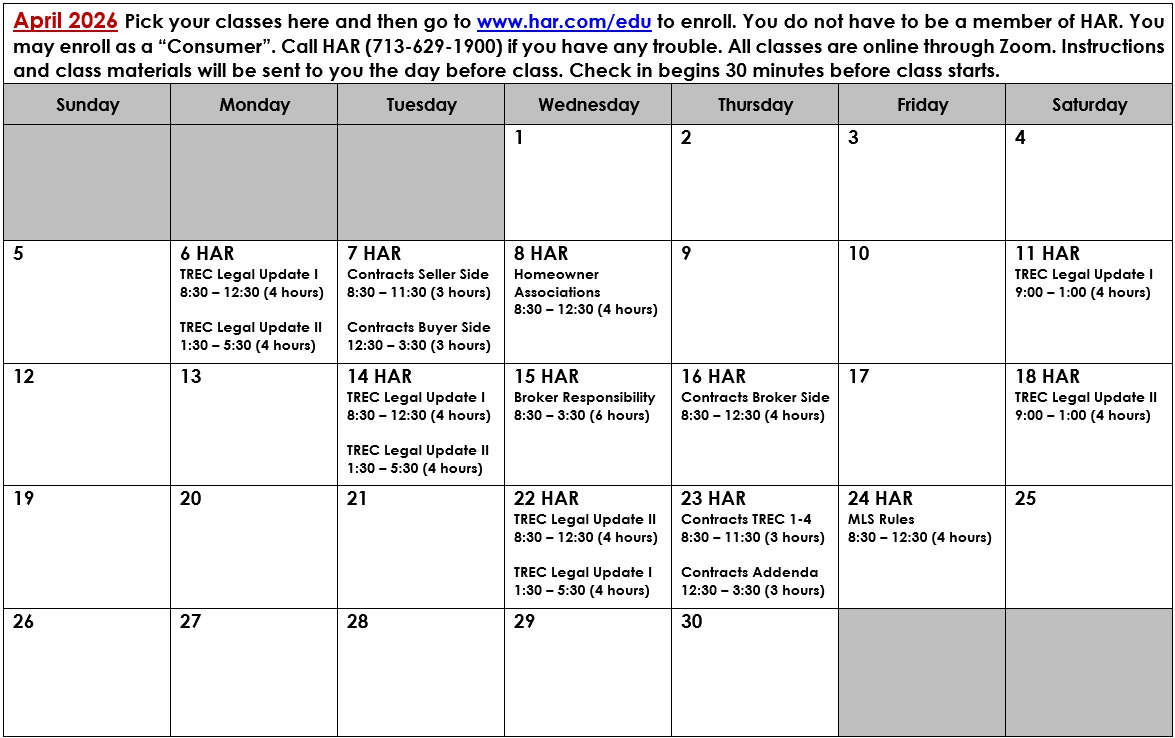 April 2026 Pick your classes here and then go to www.har.com/edu to enroll. You do not have to be a member of HAR. You may enroll as a “Consumer”. Call HAR (713-629-1900) if you have any trouble. All classes are online through Zoom. Instructions and class materials will be sent to you the day before class. Check in begins 30 minutes before class starts.

| Sunday | Monday | Tuesday | Wednesday | Thursday | Friday | Saturday |
|---|---|---|---|---|---|---|
| | | | 1 | 2 | 3 | 4 |
| 5 | 6 HAR TREC Legal Update I 8:30 – 12:30 (4 hours) TREC Legal Update II 1:30 – 5:30 (4 hours) | 7 HAR Contracts Seller Side 8:30 – 11:30 (3 hours) Contracts Buyer Side 12:30 – 3:30 (3 hours) | 8 HAR Homeowner Associations 8:30 – 12:30 (4 hours) | 9 | 10 | 11 HAR TREC Legal Update I 9:00 – 1:00 (4 hours) |
| 12 | 13 | 14 HAR TREC Legal Update I 8:30 – 12:30 (4 hours) TREC Legal Update II 1:30 – 5:30 (4 hours) | 15 HAR Broker Responsibility 8:30 – 3:30 (6 hours) | 16 HAR Contracts Broker Side 8:30 – 12:30 (4 hours) | 17 | 18 HAR TREC Legal Update II 9:00 – 1:00 (4 hours) |
| 19 | 20 | 21 | 22 HAR TREC Legal Update II 8:30 – 12:30 (4 hours) TREC Legal Update I 1:30 – 5:30 (4 hours) | 23 HAR Contracts TREC 1-4 8:30 – 11:30 (3 hours) Contracts Addenda 12:30 – 3:30 (3 hours) | 24 HAR MLS Rules 8:30 – 12:30 (4 hours) | 25 |
| 26 | 27 | 28 | 29 | 30 | | |